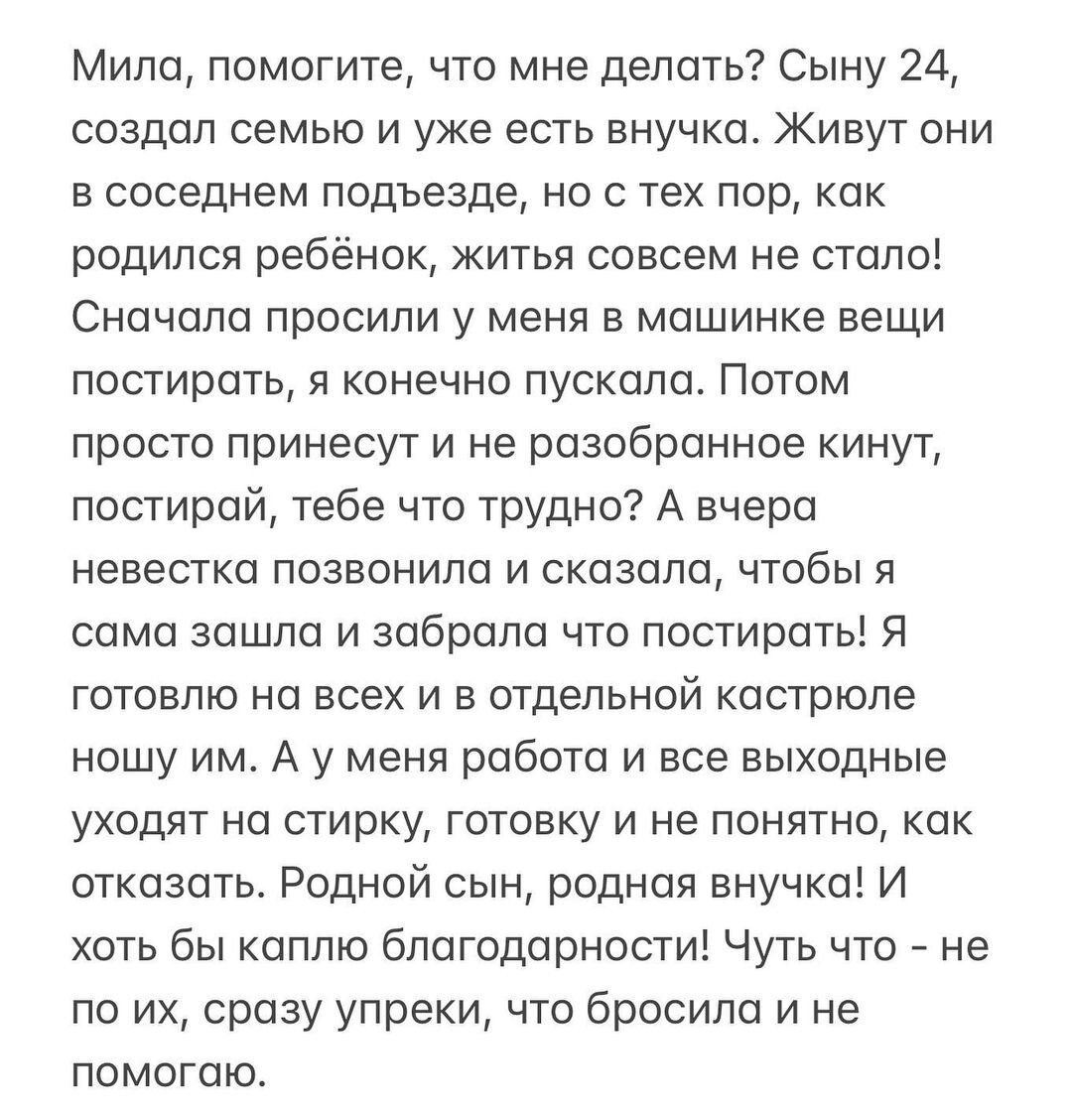 Мила, помогите, что мне делать? Сыну 24, создал семью и уже есть внучка. Живут они в соседнем подъезде, но с тех пор, как родился ребёнок, житья совсем не стало! Сначала просили у меня в машинке вещи постирать, я конечно пускала. Потом просто принесут и не разобранное кинут, постирай, тебе что трудно? А вчера невестка позвонила и сказала, чтобы я сама зашла и забрала что постирать! Я готовлю на всех и в отдельной кастрюле ношу им. А у меня работа и все выходные уходят на стирку, готовку и не понятно, как отказать. Родной сын, родная внучка! И хоть бы каплю благодарности! Чуть что - не по их, сразу упреки, что бросила и не помогаю.